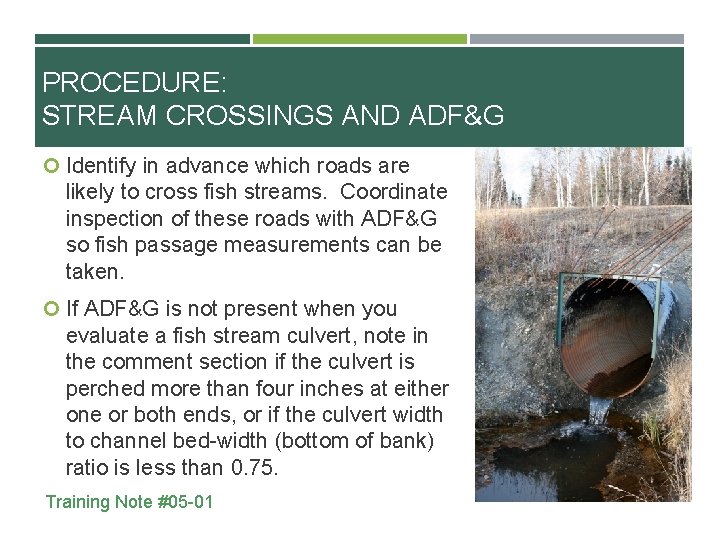 PROCEDURE:
STREAM CROSSINGS AND ADF&G

Identify in advance which roads are likely to cross fish streams. Coordinate inspection of these roads with ADF&G so fish passage measurements can be taken.

If ADF&G is not present when you evaluate a fish stream culvert, note in the comment section if the culvert is perched more than four inches at either one or both ends, or if the culvert width to channel bed-width (bottom of bank) ratio is less than 0.75.

Training Note #05-01